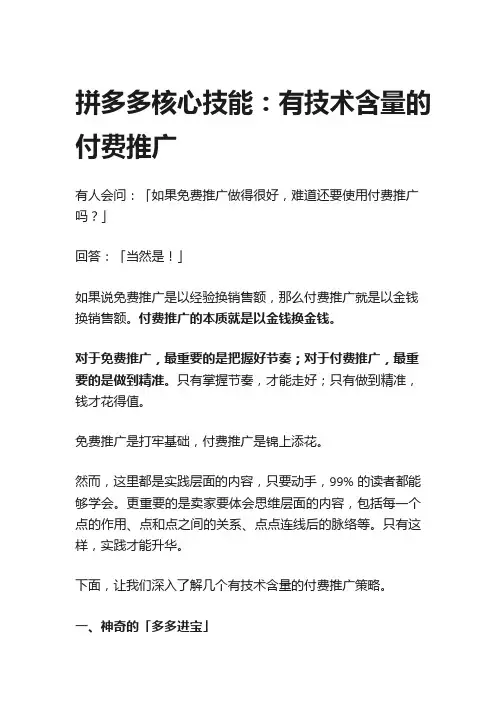 拼多多核心技能：有技术含量的付费推广

有人会问：「如果免费推广做得很好，难道还要使用付费推广吗？」

回答：「当然是！」

如果说免费推广是以经验换销售额，那么付费推广就是以金钱换销售额。付费推广的本质就是以金钱换金钱。

对于免费推广，最重要的是把握好节奏；对于付费推广，最重要的是做到精准。只有掌握节奏，才能走好；只有做到精准，钱才花得值。

免费推广是打牢基础，付费推广是锦上添花。

然而，这里都是实践层面的内容，只要动手，99% 的读者都能够学会。更重要的是卖家要体会思维层面的内容，包括每一个点的作用、点和点之间的关系、点点连线后的脉络等。只有这样，实践才能升华。

下面，让我们深入了解几个有技术含量的付费推广策略。

一、神奇的「多多进宝」